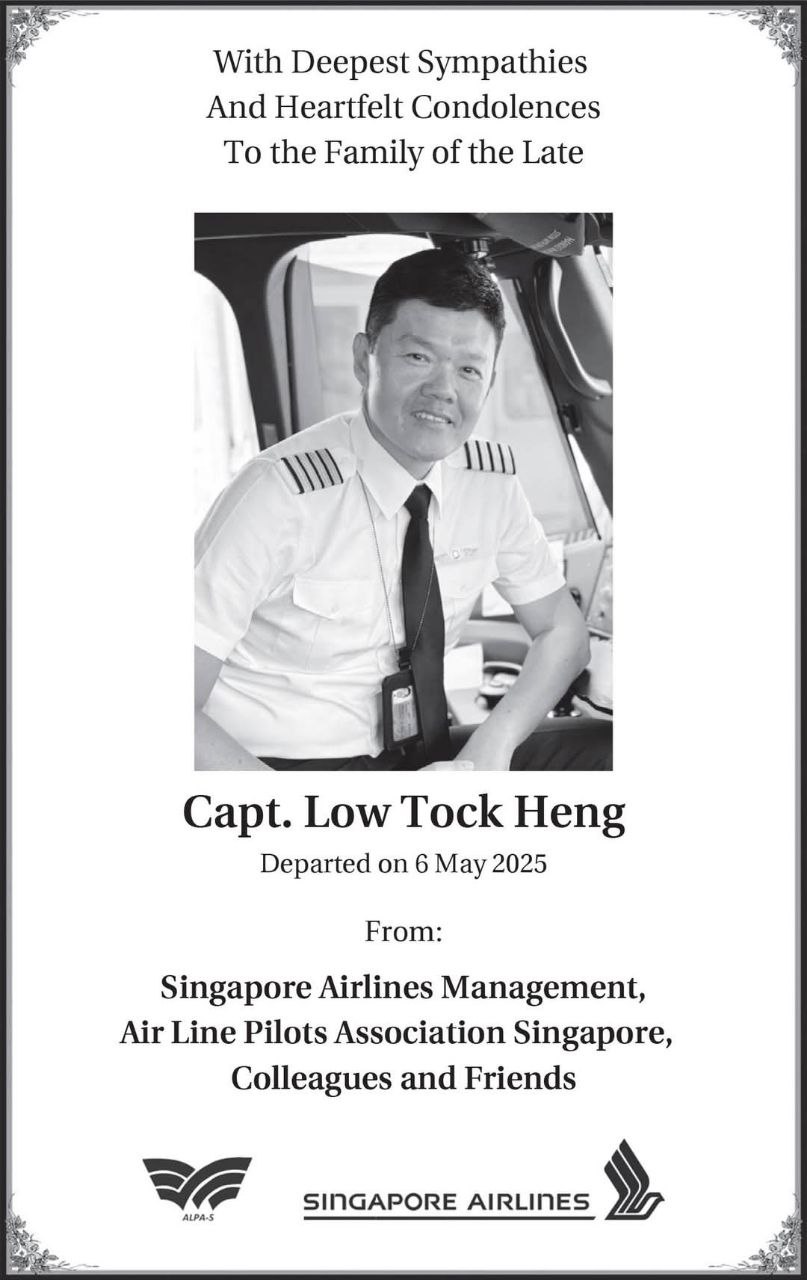 With Deepest Sympathies
And Heartfelt Condolences
To the Family of the Late

Capt. Low Tock Heng
Departed on 6 May 2025

From:

Singapore Airlines Management,
Air Line Pilots Association Singapore,
Colleagues and Friends

ALPA-S

SINGAPORE AIRLINES